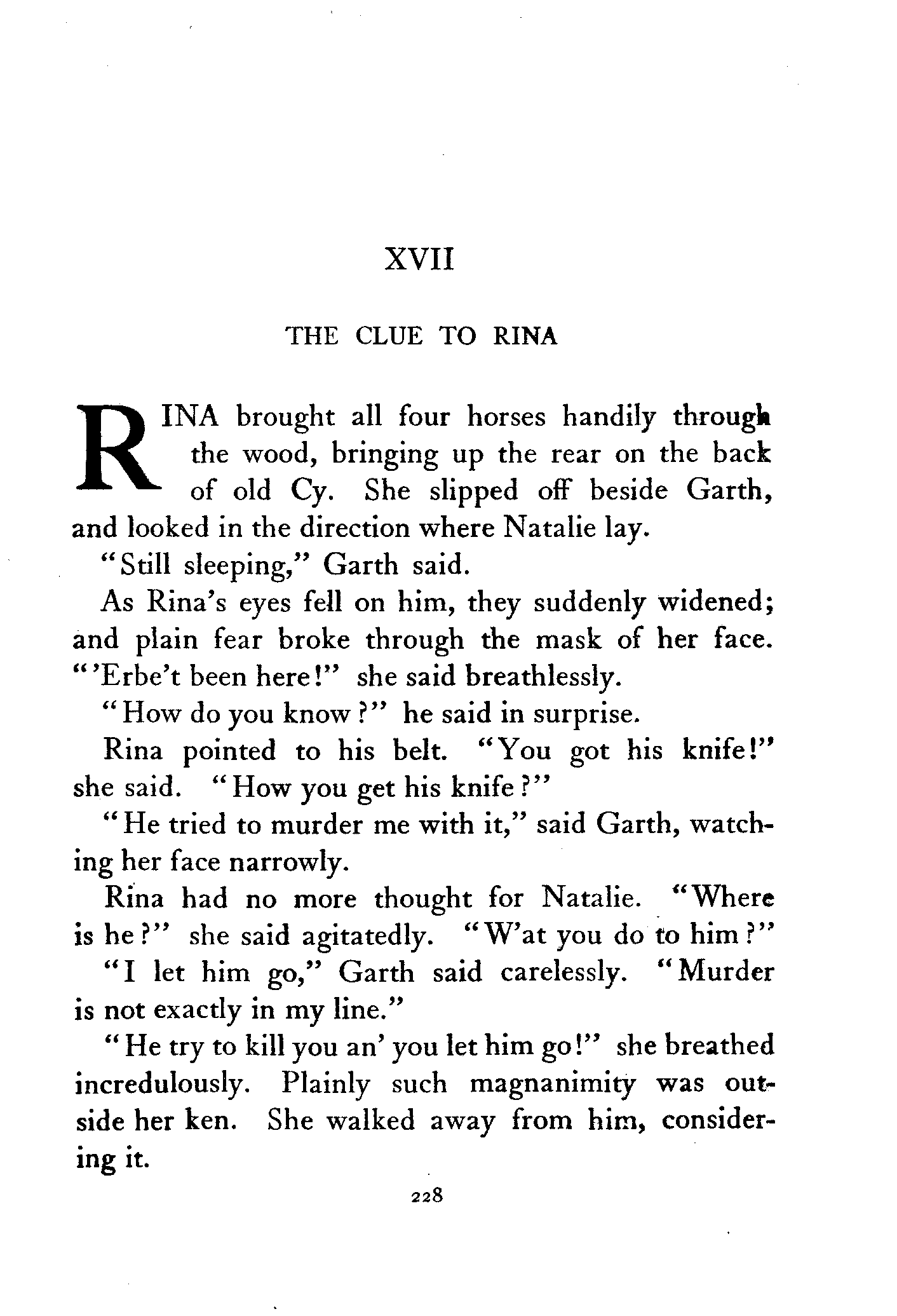 XVII

THE CLUE TO RINA

RINA brought all four horses handily through the wood, bringing up the rear on the back of old Cy. She slipped off beside Garth, and looked in the direction where Natalie lay.

"Still sleeping," Garth said.

As Rina's eyes fell on him, they suddenly widened; and plain fear broke through the mask of her face. "'Erbe't been here!" she said breathlessly.

"How do you know?" he said in surprise.

Rina pointed to his belt. "You got his knife!" she said. "How you get his knife?"

"He tried to murder me with it," said Garth, watching her face narrowly.

Rina had no more thought for Natalie. "Where is he?" she said agitatedly. "W'at you do to him?"

"I let him go," Garth said carelessly. "Murder is not exactly in my line."

"He try to kill you an' you let him go!" she breathed incredulously. Plainly such magnanimity was outside her ken. She walked away from him, considering it.

228